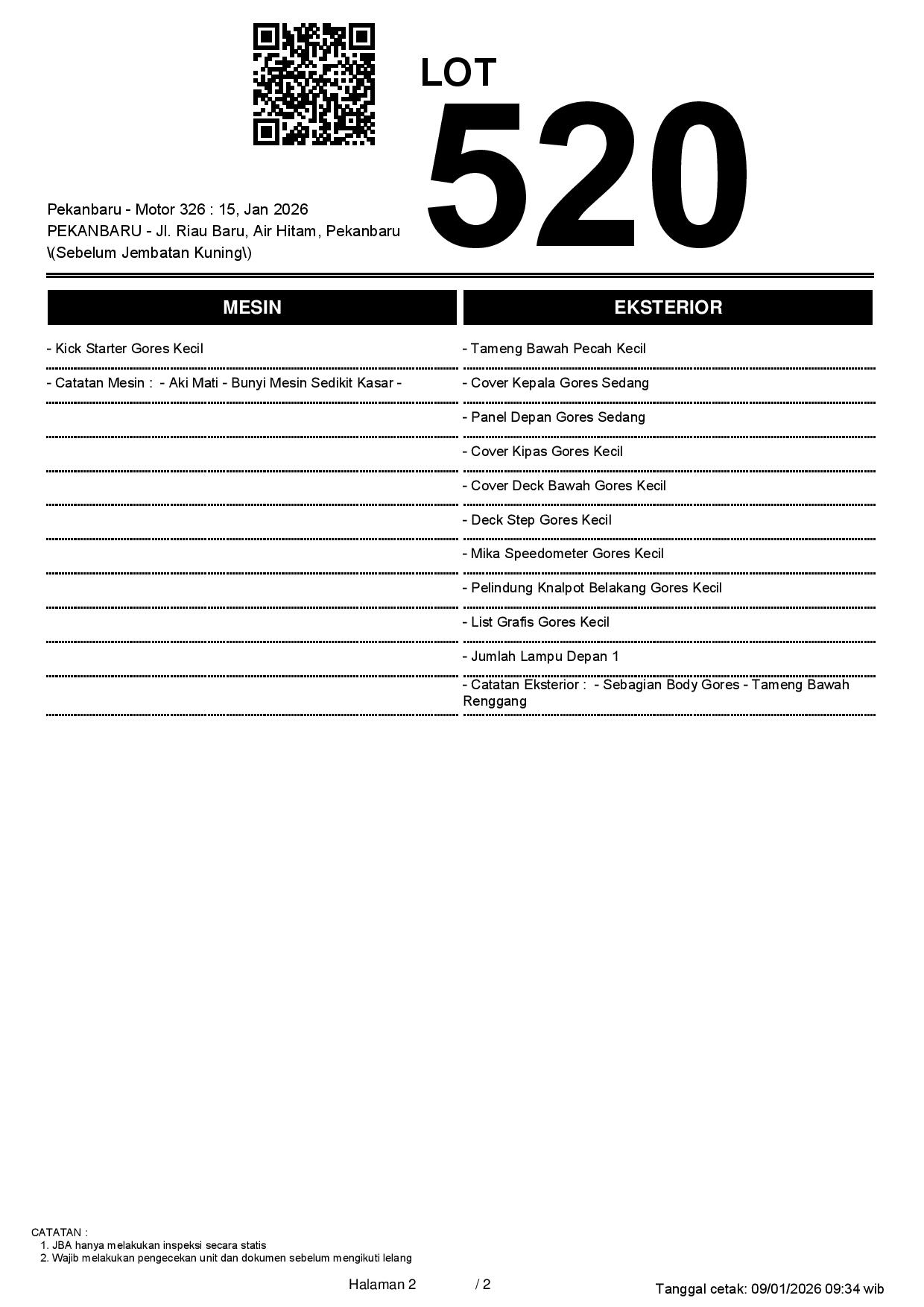 LOT
520

Pekanbaru - Motor 326 : 15, Jan 2026
PEKANBARU - Jl. Riau Baru, Air Hitam, Pekanbaru \(Sebelum Jembatan Kuning\)

MESIN

- Kick Starter Gores Kecil

- Catatan Mesin : - Aki Mati - Bunyi Mesin Sedikit Kasar -

EKSTERIOR

- Tameng Bawah Pecah Kecil

- Cover Kepala Gores Sedang

- Panel Depan Gores Sedang

- Cover Kipas Gores Kecil

- Cover Deck Bawah Gores Kecil

- Deck Step Gores Kecil

- Mika Speedometer Gores Kecil

- Pelindung Knalpot Belakang Gores Kecil

- List Grafis Gores Kecil

- Jumlah Lampu Depan 1

- Catatan Eksterior : - Sebagian Body Gores - Tameng Bawah Renggang

CATATAN :
1. JBA hanya melakukan inspeksi secara statis
2. Wajib melakukan pengecekan unit dan dokumen sebelum mengikuti lelang

Halaman 2 / 2

Tanggal cetak: 09/01/2026 09:34 wib